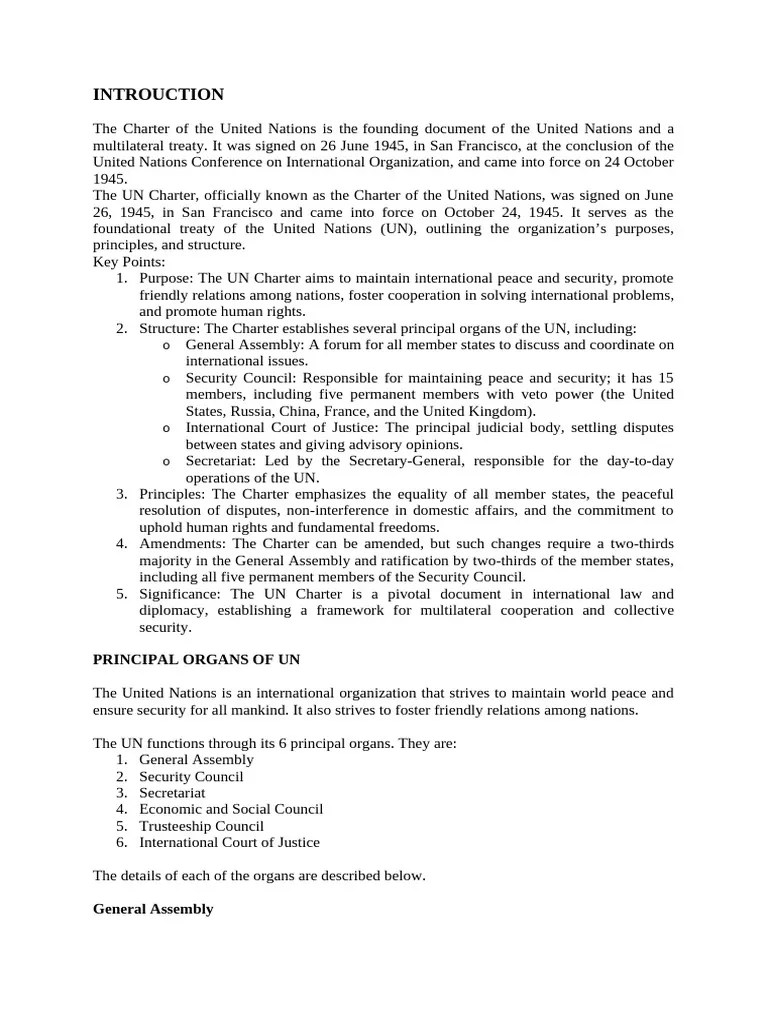 INTROUCTION

The Charter of the United Nations is the founding document of the United Nations and a multilateral treaty. It was signed on 26 June 1945, in San Francisco, at the conclusion of the United Nations Conference on International Organization, and came into force on 24 October 1945.
The UN Charter, officially known as the Charter of the United Nations, was signed on June 26, 1945, in San Francisco and came into force on October 24, 1945. It serves as the foundational treaty of the United Nations (UN), outlining the organization's purposes, principles, and structure.
Key Points:
1. Purpose: The UN Charter aims to maintain international peace and security, promote friendly relations among nations, foster cooperation in solving international problems, and promote human rights.
2. Structure: The Charter establishes several principal organs of the UN, including:
o General Assembly: A forum for all member states to discuss and coordinate on international issues.
o Security Council: Responsible for maintaining peace and security; it has 15 members, including five permanent members with veto power (the United States, Russia, China, France, and the United Kingdom).
o International Court of Justice: The principal judicial body, settling disputes between states and giving advisory opinions.
o Secretariat: Led by the Secretary-General, responsible for the day-to-day operations of the UN.
3. Principles: The Charter emphasizes the equality of all member states, the peaceful resolution of disputes, non-interference in domestic affairs, and the commitment to uphold human rights and fundamental freedoms.
4. Amendments: The Charter can be amended, but such changes require a two-thirds majority in the General Assembly and ratification by two-thirds of the member states, including all five permanent members of the Security Council.
5. Significance: The UN Charter is a pivotal document in international law and diplomacy, establishing a framework for multilateral cooperation and collective security.

PRINCIPAL ORGANS OF UN

The United Nations is an international organization that strives to maintain world peace and ensure security for all mankind. It also strives to foster friendly relations among nations.

The UN functions through its 6 principal organs. They are:
1. General Assembly
2. Security Council
3. Secretariat
4. Economic and Social Council
5. Trusteeship Council
6. International Court of Justice

The details of each of the organs are described below.

General Assembly